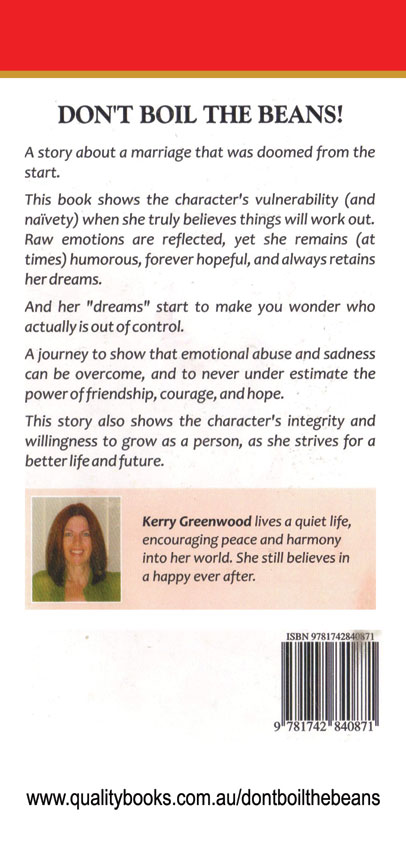 DON'T BOIL THE BEANS!

A story about a marriage that was doomed from the start.

This book shows the character's vulnerability (and naïvety) when she truly believes things will work out. Raw emotions are reflected, yet she remains (at times) humorous, forever hopeful, and always retains her dreams.

And her "dreams" start to make you wonder who actually is out of control.

A journey to show that emotional abuse and sadness can be overcome, and to never under estimate the power of friendship, courage, and hope.

This story also shows the character's integrity and willingness to grow as a person, as she strives for a better life and future.

Kerry Greenwood lives a quiet life, encouraging peace and harmony into her world. She still believes in a happy ever after.

ISBN 9781742840871

9 781742 840871

www.qualitybooks.com.au/dontboilthebeans